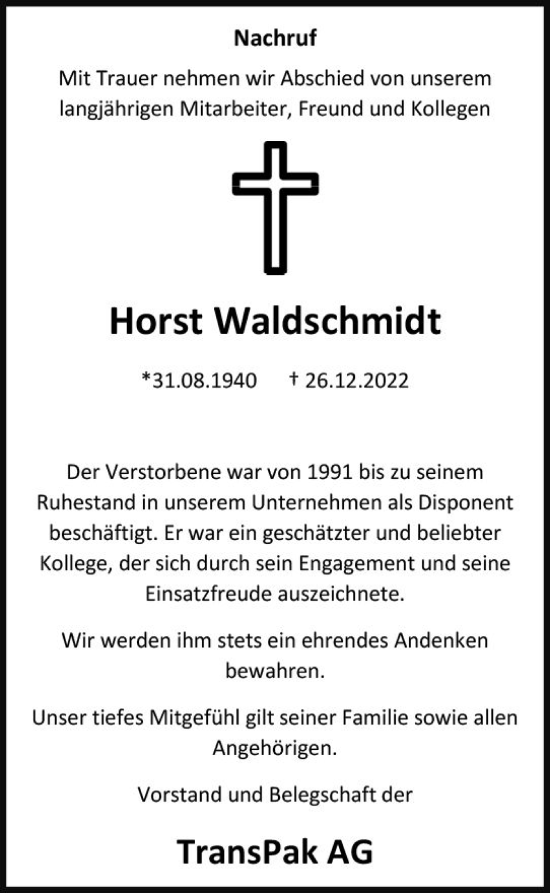 Nachruf

Mit Trauer nehmen wir Abschied von unserem langjährigen Mitarbeiter, Freund und Kollegen

Horst Waldschmidt

*31.08.1940 † 26.12.2022

Der Verstorbene war von 1991 bis zu seinem Ruhestand in unserem Unternehmen als Disponent beschäftigt. Er war ein geschätzter und beliebter Kollege, der sich durch sein Engagement und seine Einsatzfreude auszeichnete.

Wir werden ihm stets ein ehrendes Andenken bewahren.

Unser tiefes Mitgefühl gilt seiner Familie sowie allen Angehörigen.

Vorstand und Belegschaft der

TransPak AG